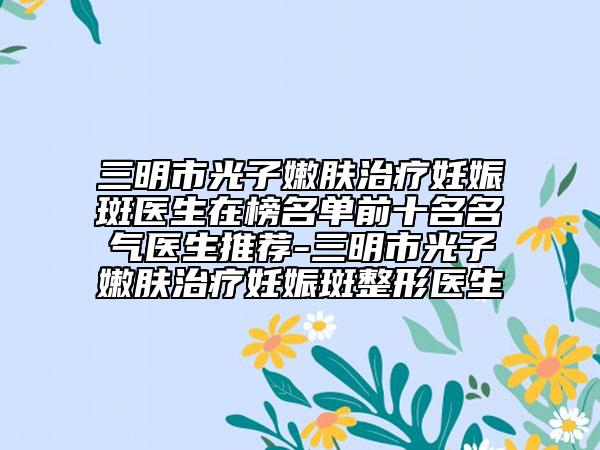 三明市光子嫩肤治疗妊娠斑医生在榜名单前十名名气医生推荐-三明市光子嫩肤治疗妊娠斑整形医生